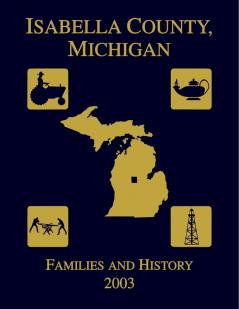 ISABELLA COUNTY, MICHIGAN

FAMILIES AND HISTORY
2003